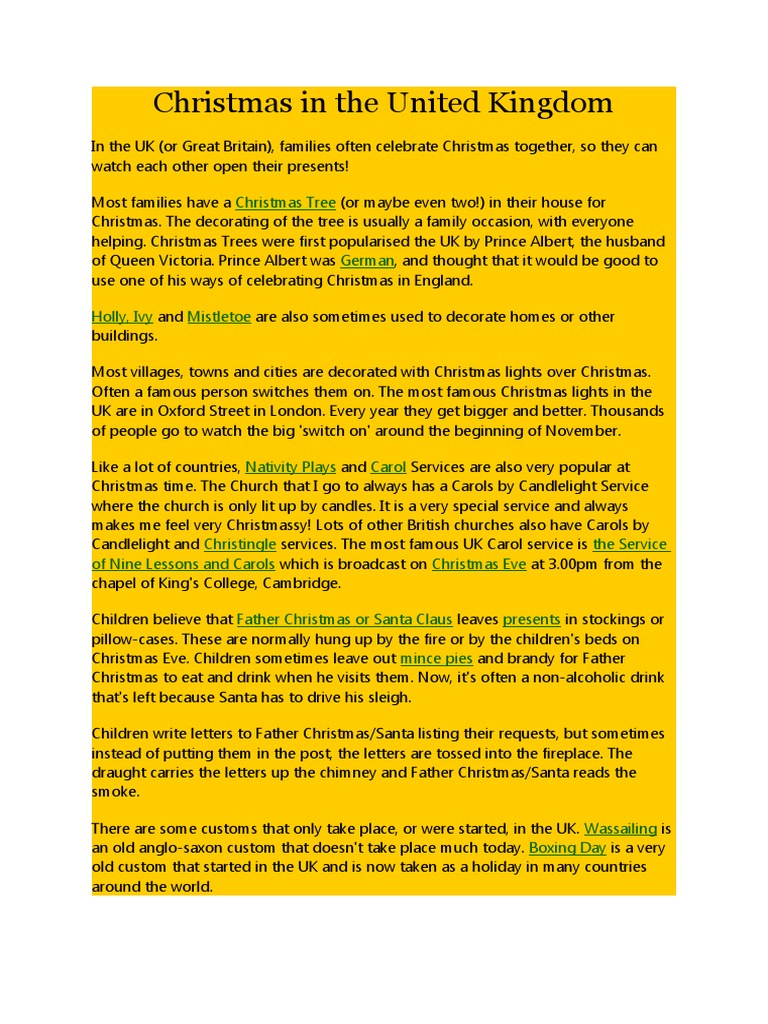 Christmas in the United Kingdom

In the UK (or Great Britain), families often celebrate Christmas together, so they can watch each other open their presents!

Most families have a Christmas Tree (or maybe even two!) in their house for Christmas. The decorating of the tree is usually a family occasion, with everyone helping. Christmas Trees were first popularised the UK by Prince Albert, the husband of Queen Victoria. Prince Albert was German, and thought that it would be good to use one of his ways of celebrating Christmas in England.

Holly, Ivy and Mistletoe are also sometimes used to decorate homes or other buildings.

Most villages, towns and cities are decorated with Christmas lights over Christmas. Often a famous person switches them on. The most famous Christmas lights in the UK are in Oxford Street in London. Every year they get bigger and better. Thousands of people go to watch the big 'switch on' around the beginning of November.

Like a lot of countries, Nativity Plays and Carol Services are also very popular at Christmas time. The Church that I go to always has a Carols by Candlelight Service where the church is only lit up by candles. It is a very special service and always makes me feel very Christmassy! Lots of other British churches also have Carols by Candlelight and Christingle services. The most famous UK Carol service is the Service of Nine Lessons and Carols which is broadcast on Christmas Eve at 3.00pm from the chapel of King's College, Cambridge.

Children believe that Father Christmas or Santa Claus leaves presents in stockings or pillow-cases. These are normally hung up by the fire or by the children's beds on Christmas Eve. Children sometimes leave out mince pies and brandy for Father Christmas to eat and drink when he visits them. Now, it's often a non-alcoholic drink that's left because Santa has to drive his sleigh.

Children write letters to Father Christmas/Santa listing their requests, but sometimes instead of putting them in the post, the letters are tossed into the fireplace. The draught carries the letters up the chimney and Father Christmas/Santa reads the smoke.

There are some customs that only take place, or were started, in the UK. Wassailing is an old anglo-saxon custom that doesn't take place much today. Boxing Day is a very old custom that started in the UK and is now taken as a holiday in many countries around the world.